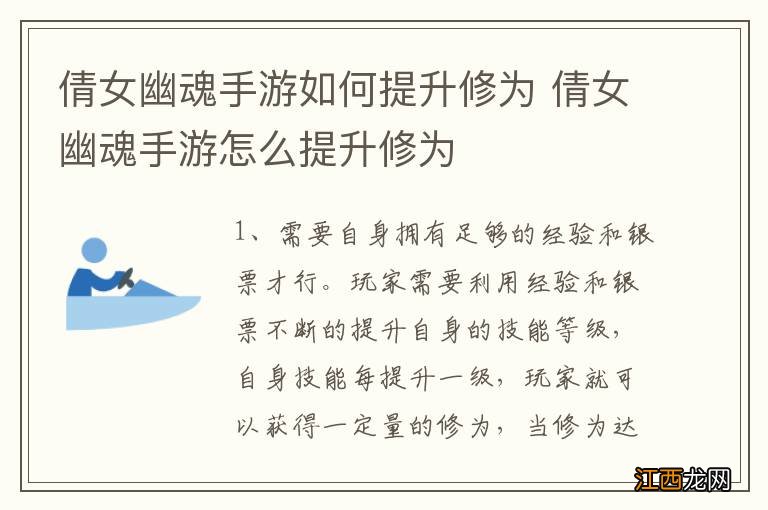 倩女幽魂手游如何提升修为 倩女幽魂手游怎么提升修为

1、需要自身拥有足够的经验和银票才行。玩家需要利用经验和银票不断的提升自身的技能等级，自身技能每提升一级，玩家就可以获得一定量的修为，当修为达

江西龙网